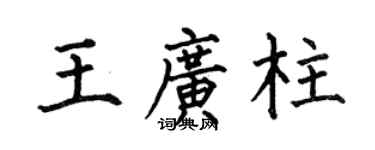 王廣柱
词典网